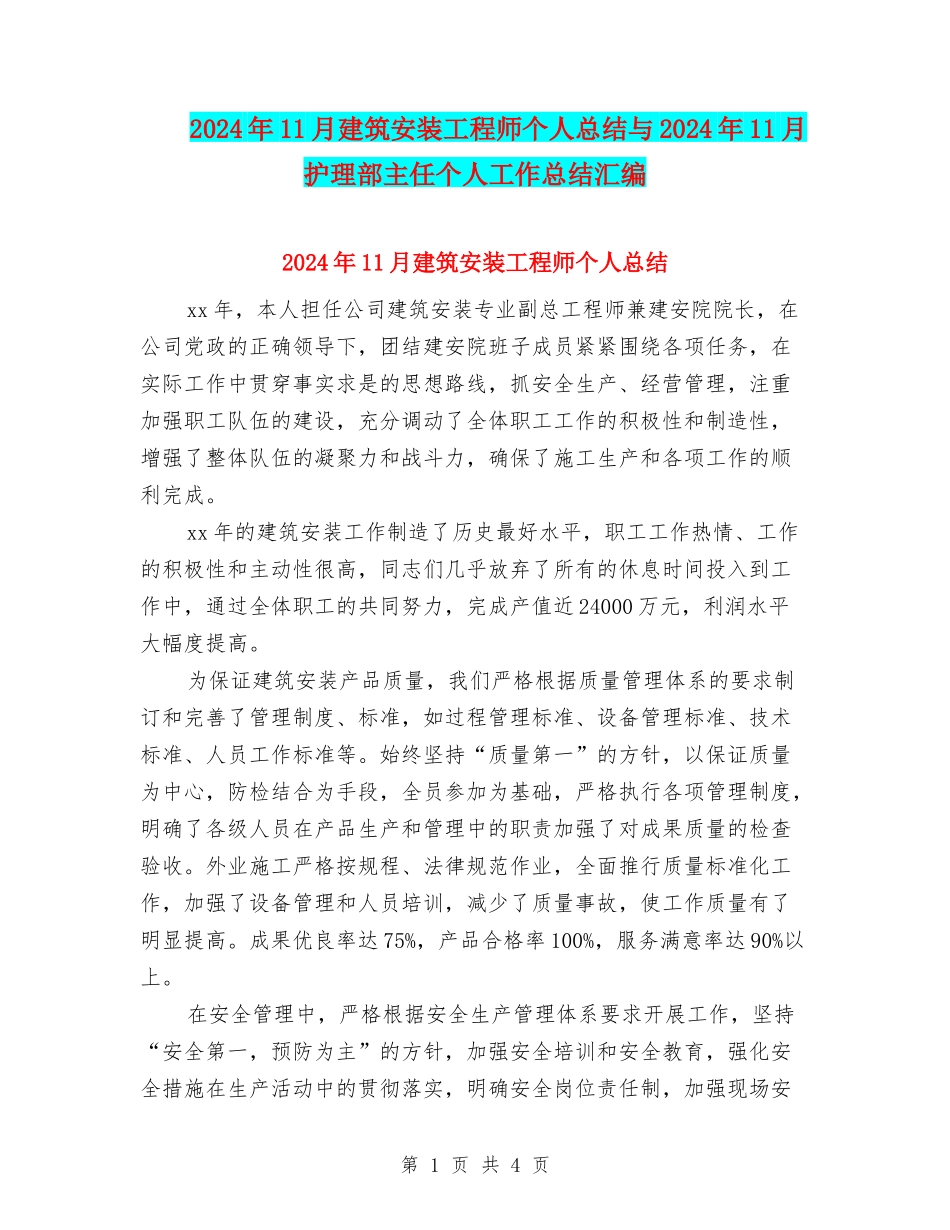 2024年11月建筑安装工程师个人总结与2024年11月护理部主任个人工作总结汇编

2024年11月建筑安装工程师个人总结

xx年，本人担任公司建筑安装专业副总工程师兼建安院院长，在公司党政的正确领导下，团结建安院班子成员紧紧围绕各项任务，在实际工作中贯穿事实求是的思想路线，抓安全生产、经营管理，注重加强职工队伍的建设，充分调动了全体职工工作的积极性和制造性，增强了整体队伍的凝聚力和战斗力，确保了施工生产和各项工作的顺利完成。

xx年的建筑安装工作制造了历史最好水平，职工工作热情、工作的积极性和主动性很高，同志们几乎放弃了所有的休息时间投入到工作中，通过全体职工的共同努力，完成产值近24000万元，利润水平大幅度提高。

为保证建筑安装产品质量，我们严格根据质量管理体系的要求制订和完善了管理制度、标准，如过程管理标准、设备管理标准、技术标准、人员工作标准等。始终坚持“质量第一”的方针，以保证质量为中心，防检结合为手段，全员参加为基础，严格执行各项管理制度，明确了各级人员在产品生产和管理中的职责加强了对成果质量的检查验收。外业施工严格按规程、法律规范作业，全面推行质量标准化工作，加强了设备管理和人员培训，减少了质量事故，使工作质量有了明显提高。成果优良率达75%，产品合格率100%，服务满意率达90%以上。

在安全管理中，严格根据安全生产管理体系要求开展工作，坚持“安全第一，预防为主”的方针，加强安全培训和安全教育，强化安全措施在生产活动中的贯彻落实，明确安全岗位责任制，加强现场安

第 1 页 共 4 页